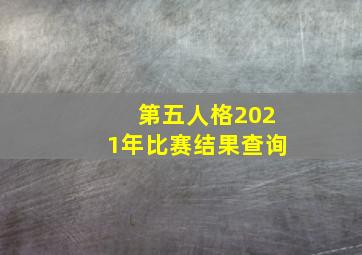 第五人格2021年比赛结果查询